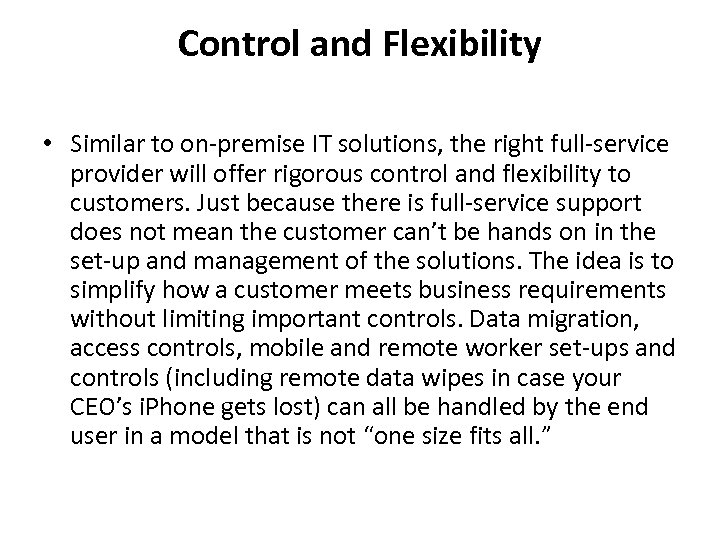 Control and Flexibility

• Similar to on-premise IT solutions, the right full-service provider will offer rigorous control and flexibility to customers. Just because there is full-service support does not mean the customer can’t be hands on in the set-up and management of the solutions. The idea is to simplify how a customer meets business requirements without limiting important controls. Data migration, access controls, mobile and remote worker set-ups and controls (including remote data wipes in case your CEO’s iPhone gets lost) can all be handled by the end user in a model that is not “one size fits all.”